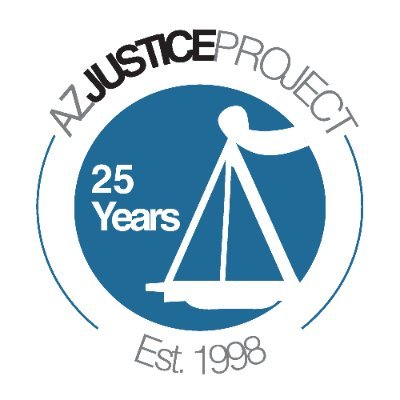 AZJUSTICEPROJECT

25
Years

Est. 1998